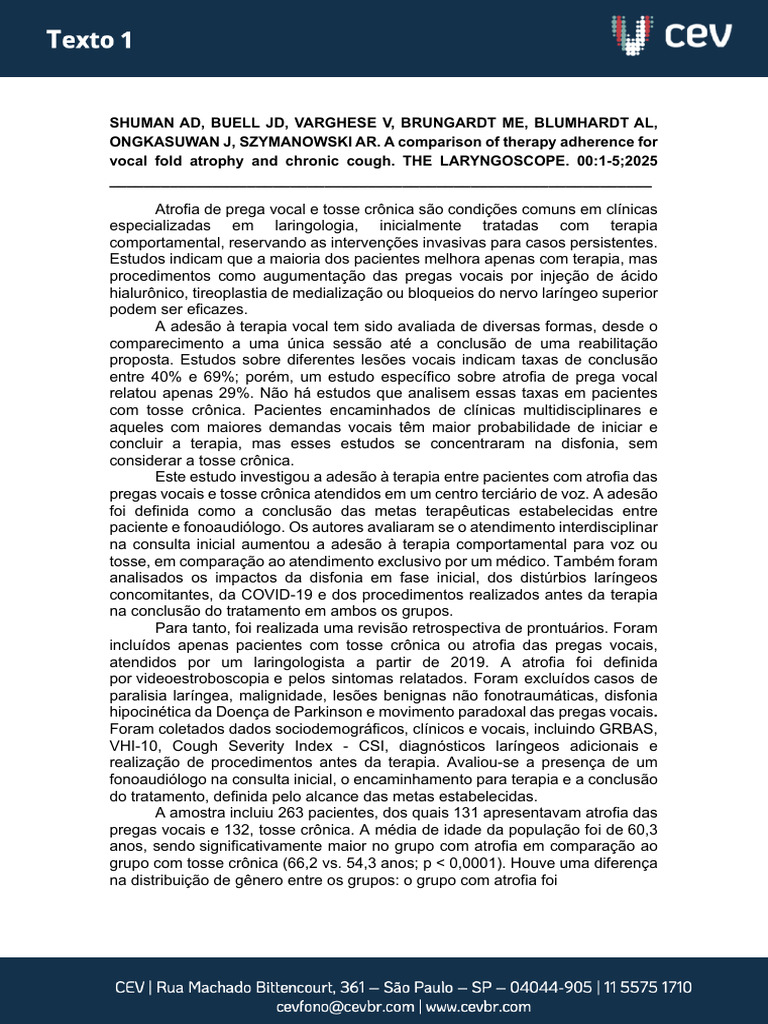 Texto 1

cev

SHUMAN AD, BUELL JD, VARGHESE V, BRUNGARDT ME, BLUMHARDT AL, ONGKASUWAN J, SZYMANOWSKI AR. A comparison of therapy adherence for vocal fold atrophy and chronic cough. THE LARYNGOSCOPE. 00:1-5;2025

Atrofia de prega vocal e tosse crônica são condições comuns em clínicas especializadas em laringologia, inicialmente tratadas com terapia comportamental, reservando as intervenções invasivas para casos persistentes. Estudos indicam que a maioria dos pacientes melhora apenas com terapia, mas procedimentos como augumentação das pregas vocais por injeção de ácido hialurônico, tireoplastia de medialização ou bloqueios do nervo laríngeo superior podem ser eficazes.

A adesão à terapia vocal tem sido avaliada de diversas formas, desde o comparecimento a uma única sessão até a conclusão de uma reabilitação proposta. Estudos sobre diferentes lesões vocais indicam taxas de conclusão entre 40% e 69%; porém, um estudo específico sobre atrofia de prega vocal relatou apenas 29%. Não há estudos que analisem essas taxas em pacientes com tosse crônica. Pacientes encaminhados de clínicas multidisciplinares e aqueles com maiores demandas vocais têm maior probabilidade de iniciar e concluir a terapia, mas esses estudos se concentraram na disfonia, sem considerar a tosse crônica.

Este estudo investigou a adesão à terapia entre pacientes com atrofia das pregas vocais e tosse crônica atendidos em um centro terciário de voz. A adesão foi definida como a conclusão das metas terapêuticas estabelecidas entre paciente e fonoaudiólogo. Os autores avaliaram se o atendimento interdisciplinar na consulta inicial aumentou a adesão à terapia comportamental para voz ou tosse, em comparação ao atendimento exclusivo por um médico. Também foram analisados os impactos da disfonia em fase inicial, dos distúrbios laríngeos concomitantes, da COVID-19 e dos procedimentos realizados antes da terapia na conclusão do tratamento em ambos os grupos.

Para tanto, foi realizada uma revisão retrospectiva de prontuários. Foram incluídos apenas pacientes com tosse crônica ou atrofia das pregas vocais, atendidos por um laringologista a partir de 2019. A atrofia foi definida por videoestroboscopia e pelos sintomas relatados. Foram excluídos casos de paralisia laríngea, malignidade, lesões benignas não fonotraumáticas, disfonia hipocinética da Doença de Parkinson e movimento paradoxal das pregas vocais. Foram coletados dados sociodemográficos, clínicos e vocais, incluindo GRBAS, VHI-10, Cough Severity Index - CSI, diagnósticos laríngeos adicionais e realização de procedimentos antes da terapia. Avaliou-se a presença de um fonoaudiólogo na consulta inicial, o encaminhamento para terapia e a conclusão do tratamento, definida pelo alcance das metas estabelecidas.

A amostra incluiu 263 pacientes, dos quais 131 apresentavam atrofia das pregas vocais e 132, tosse crônica. A média de idade da população foi de 60,3 anos, sendo significativamente maior no grupo com atrofia em comparação ao grupo com tosse crônica (66,2 vs. 54,3 anos; p < 0,0001). Houve uma diferença na distribuição de gênero entre os grupos: o grupo com atrofia foi

CEV | Rua Machado Bittencourt, 361 – São Paulo – SP – 04044-905 | 11 5575 1710
cevfono@cevbr.com | www.cevbr.com